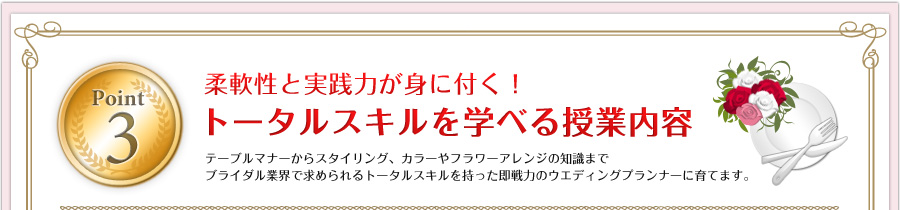 Point
3

柔軟性と実践力が身に付く！
トータルスキルを学べる授業内容

テーブルマナーからスタイリング、カラーやフラワーアレンジの知識まで
ブライダル業界で求められるトータルスキルを持った即戦力のウエディングプランナーに育てます。